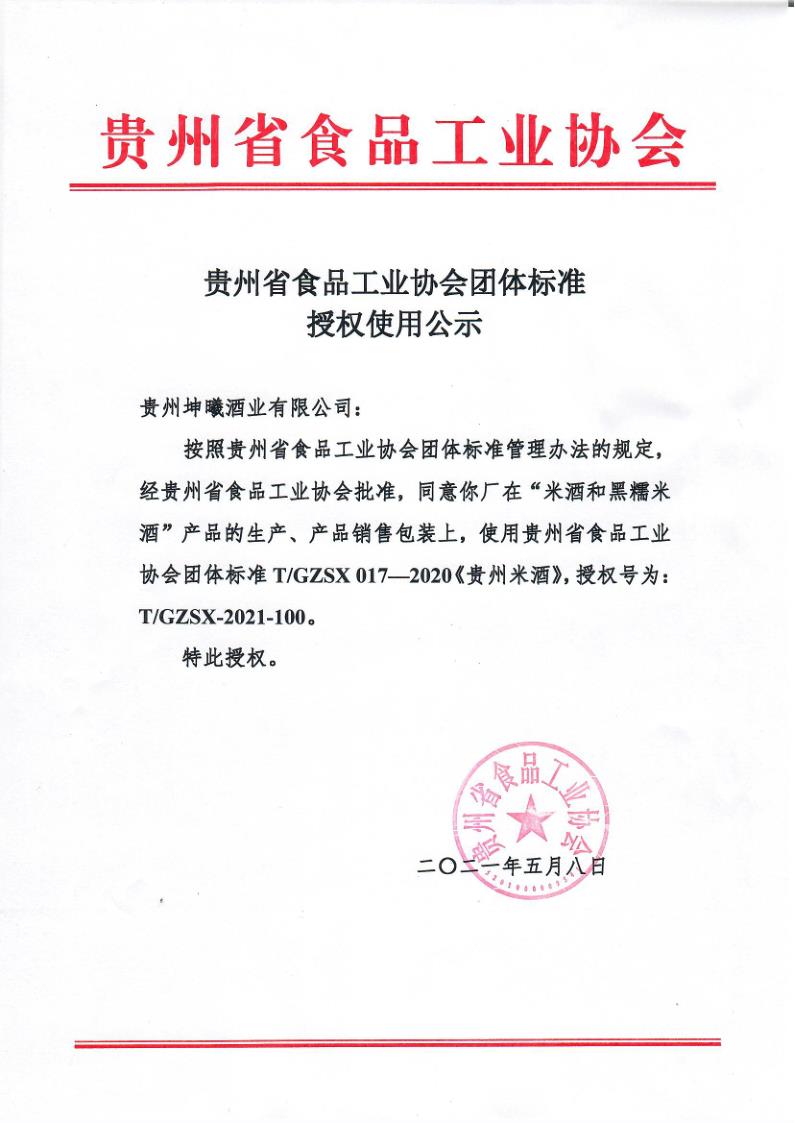 贵州省食品工业协会

贵州省食品工业协会团体标准
授权使用公示

贵州坤曦酒业有限公司：

按照贵州省食品工业协会团体标准管理办法的规定，经贵州省食品工业协会批准，同意你厂在“米酒和黑糯米酒”产品的生产、产品销售包装上，使用贵州省食品工业协会团体标准 T/GZSX 017—2020《贵州米酒》，授权号为：T/GZSX-2021-100。

特此授权。

贵州省食品工业协会

二〇二一年五月八日